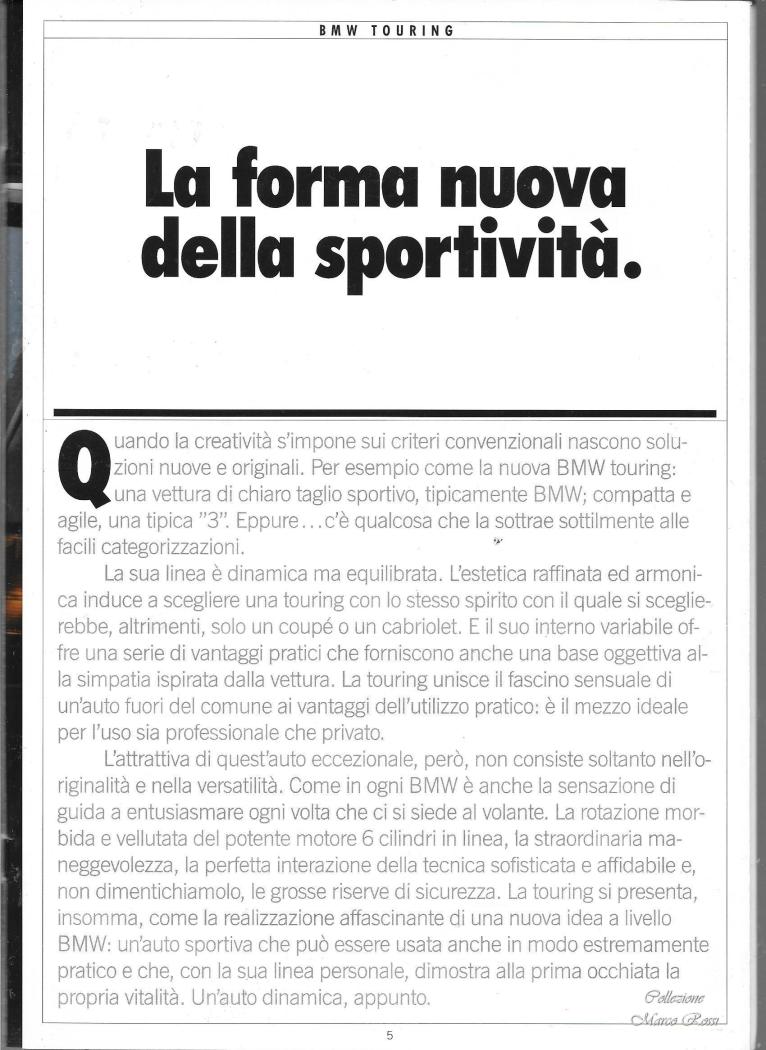 BMW TOURING

La forma nuova della sportività.

Quando la creatività s'impone sui criteri convenzionali nascono soluzioni nuove e originali. Per esempio come la nuova BMW touring: una vettura di chiaro taglio sportivo, tipicamente BMW; compatta e agile, una tipica "3". Eppure...c'è qualcosa che la sottrae sottilmente alle facili categorizzazioni.

La sua linea è dinamica ma equilibrata. L'estetica raffinata ed armonica induce a scegliere una touring con lo stesso spirito con il quale si sceglierebbe, altrimenti, solo un coupé o un cabriolet. E il suo interno variabile offre una serie di vantaggi pratici che forniscono anche una base oggettiva alla simpatia ispirata dalla vettura. La touring unisce il fascino sensuale di un'auto fuori del comune ai vantaggi dell'utilizzo pratico: è il mezzo ideale per l'uso sia professionale che privato.

L'attrattiva di quest'auto eccezionale, però, non consiste soltanto nell'originalità e nella versatilità. Come in ogni BMW è anche la sensazione di guida a entusiasmare ogni volta che ci si siede al volante. La rotazione morbida e vellutata del potente motore 6 cilindri in linea, la straordinaria maneggevolezza, la perfetta interazione della tecnica sofisticata e affidabile e, non dimentichiamolo, le grosse riserve di sicurezza. La touring si presenta, insomma, come la realizzazione affascinante di una nuova idea a livello BMW: un'auto sportiva che può essere usata anche in modo estremamente pratico e che, con la sua linea personale, dimostra alla prima occhiata la propria vitalità. Un'auto dinamica, appunto.

Collezione Marco Rossi

5